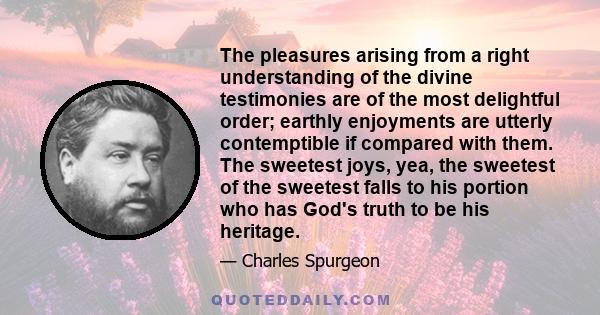 The pleasures arising from a right understanding of the divine testimonies are of the most delightful order; earthly enjoyments are utterly contemptible if compared with them. The sweetest joys, yea, the sweetest of the sweetest falls to his portion who has God's truth to be his heritage.

— Charles Spurgeon

QUOTEDDAILY.COM